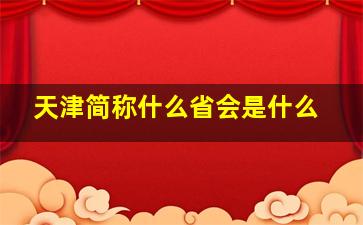 天津简称什么省会是什么